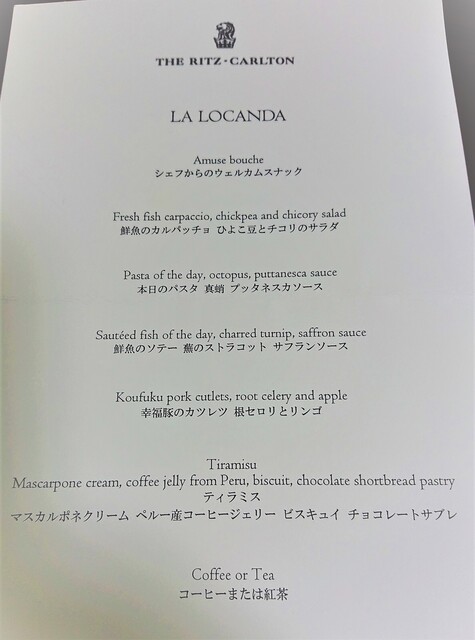 THE RITZ-CARLTON

LA LOCANDA

Amuse bouche
シェフからのウェルカムスナック

Fresh fish carpaccio, chickpea and chicory salad
鮮魚のカルパッチョ ひよこ豆とチコリのサラダ

Pasta of the day, octopus, puttanesca sauce
本日のパスタ 真蛸 プッタネスカソース

Sautéed fish of the day, charred turnip, saffron sauce
鮮魚のソテー 蕪のストラコット サフランソース

Koufuku pork cutlets, root celery and apple
幸福豚のカツレツ 根セロリとリンゴ

Tiramisu
Mascarpone cream, coffee jelly from Peru, biscuit, chocolate shortbread pastry
ティラミス
マスカルポネクリーム ペルー産コーヒージェリー ビスキュイ チョコレートサブレ

Coffee or Tea
コーヒーまたは紅茶